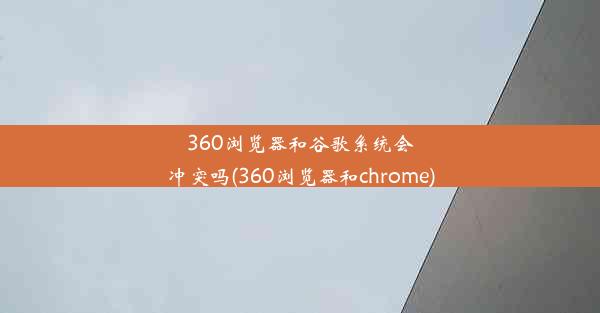 360浏览器和谷歌系统会冲突吗(360浏览器和chrome)